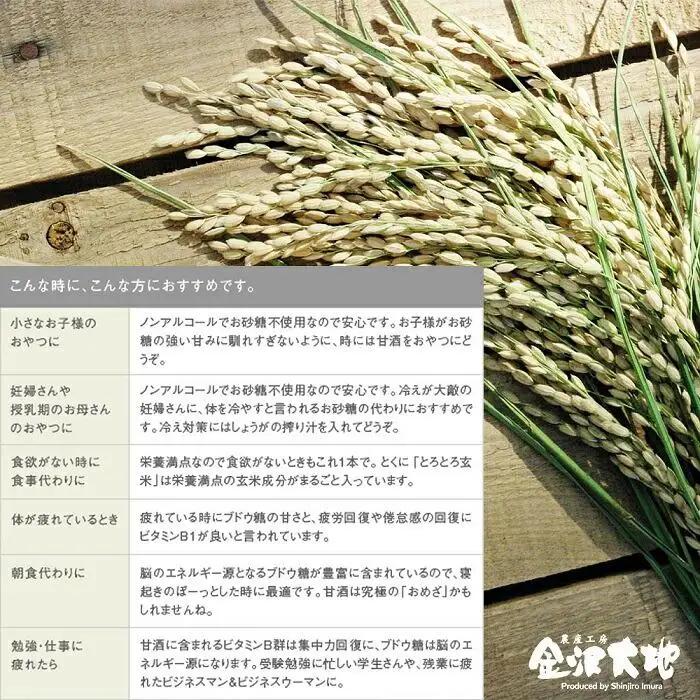 こんな時に、こんな方におすすめです。

| | |
|---|---|
| 小さなお子様のおやつに | ノンアルコールでお砂糖不使用なので安心です。お子様がお砂糖の強い甘みに馴れすぎないように、時には甘酒をおやつにどうぞ。 |
| 妊婦さんや授乳期のお母さんのおやつに | ノンアルコールでお砂糖不使用なので安心です。冷えが大敵の妊婦さんに、体を冷やすと言われるお砂糖の代わりにおすすめです。冷え対策にはしょうがの搾り汁を入れてどうぞ。 |
| 食欲がない時に食事代わりに | 栄養満点なので食欲がないときもこれ1本で。とくに「とろとろ玄米」は栄養満点の玄米成分がまるごと入っています。 |
| 体が疲れているとき | 疲れている時にブドウ糖の甘さと、疲労回復や倦怠感の回復にビタミンB1が良いと言われています。 |
| 朝食代わりに | 脳のエネルギー源となるブドウ糖が豊富に含まれているので、寝起きのぼーっとした時に最適です。甘酒は究極の「おめざ」かもしれませんね。 |
| 勉強・仕事に疲れたら | 甘酒に含まれるビタミンB群は集中力回復に、ブドウ糖は脳のエネルギー源になります。受験勉強に忙しい学生さんや、残業に疲れたビジネスマン&ビジネスウーマンに。 |

農産工房
金沢大地
Produced by Shinjiro Imura